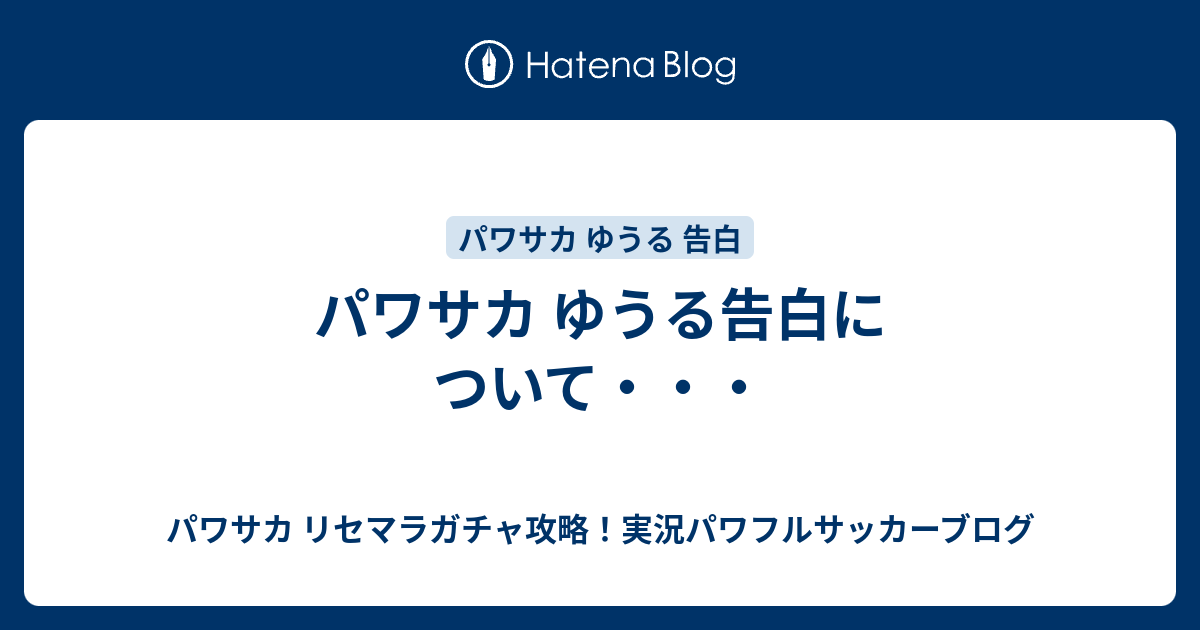 Hatena Blog

パワサカ ゆうる 告白

パワサカ ゆうる告白について・・・

パワサカ リセマラガチャ攻略！実況パワフルサッカーブログ